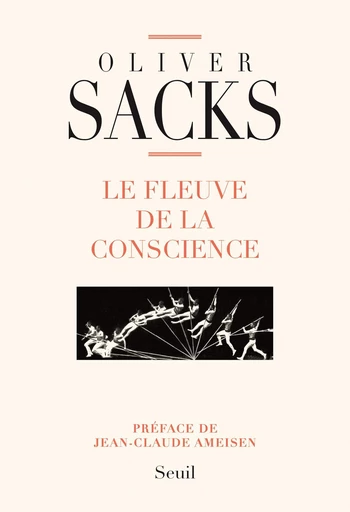 OLIVER
SACKS

LE FLEUVE DE LA CONSCIENCE

PRÉFACE DE JEAN-CLAUDE AMEISEN

Seuil